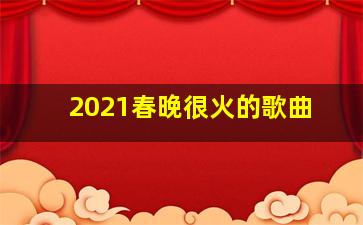 2021春晚很火的歌曲